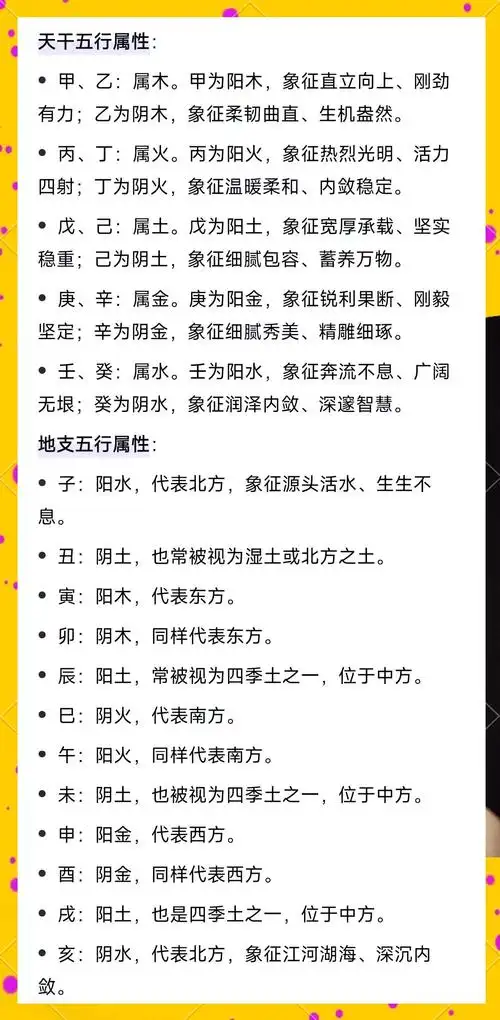 天干五行属性：

• 甲、乙：属木。甲为阳木，象征直立向上、刚劲有力；乙为阴木，象征柔韧曲直、生机盎然。

• 丙、丁：属火。丙为阳火，象征热烈光明、活力四射；丁为阴火，象征温暖柔和、内敛稳定。

• 戊、己：属土。戊为阳土，象征宽厚承载、坚实稳重；己为阴土，象征细腻包容、蓄养万物。

• 庚、辛：属金。庚为阳金，象征锐利果断、刚毅坚定；辛为阴金，象征细腻秀美、精雕细琢。

• 壬、癸：属水。壬为阳水，象征奔流不息、广阔无垠；癸为阴水，象征润泽内敛、深邃智慧。

地支五行属性：

• 子：阳水，代表北方，象征源头活水、生生不息。

• 丑：阴土，也常被视为湿土或北方之土。

• 寅：阳木，代表东方。

• 卯：阴木，同样代表东方。

• 辰：阳土，常被视为四季土之一，位于中方。

• 巳：阴火，代表南方。

• 午：阳火，同样代表南方。

• 未：阴土，也被视为四季土之一，位于中方。

• 申：阳金，代表西方。

• 酉：阴金，同样代表西方。

• 戌：阳土，也是四季土之一，位于中方。

• 亥：阴水，代表北方，象征江河湖海、深沉内敛。